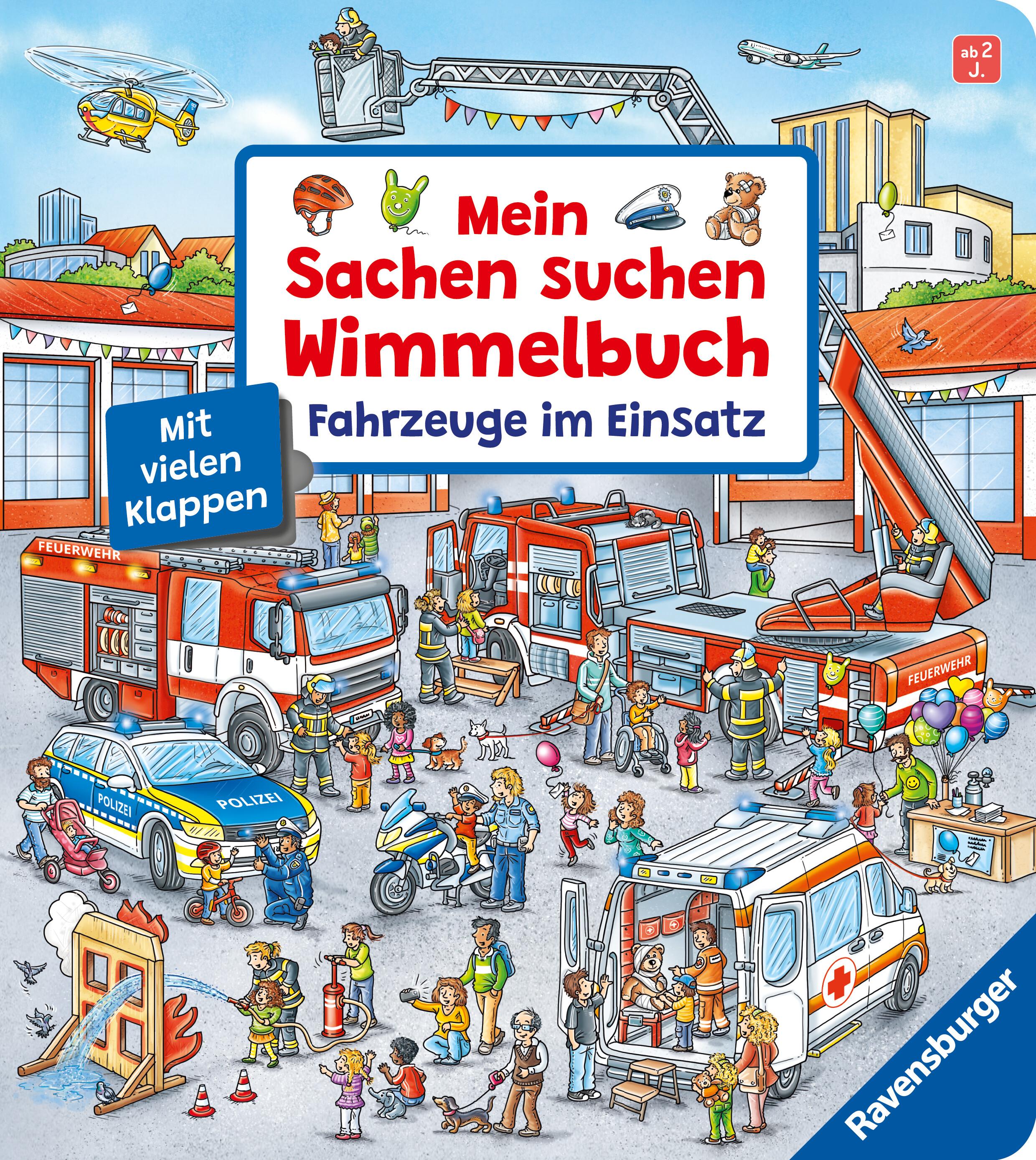 ab 2 J.

Mein Sachen suchen Wimmelbuch

Fahrzeuge im Einsatz

Mit vielen Klappen

FEUERWEHR

FEUERWEHR

POLIZEI

POLIZEI

Ravensburger